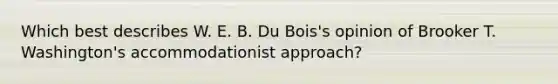 Which best describes W. E. B. Du Bois's opinion of Brooker T. Washington's accommodationist approach?